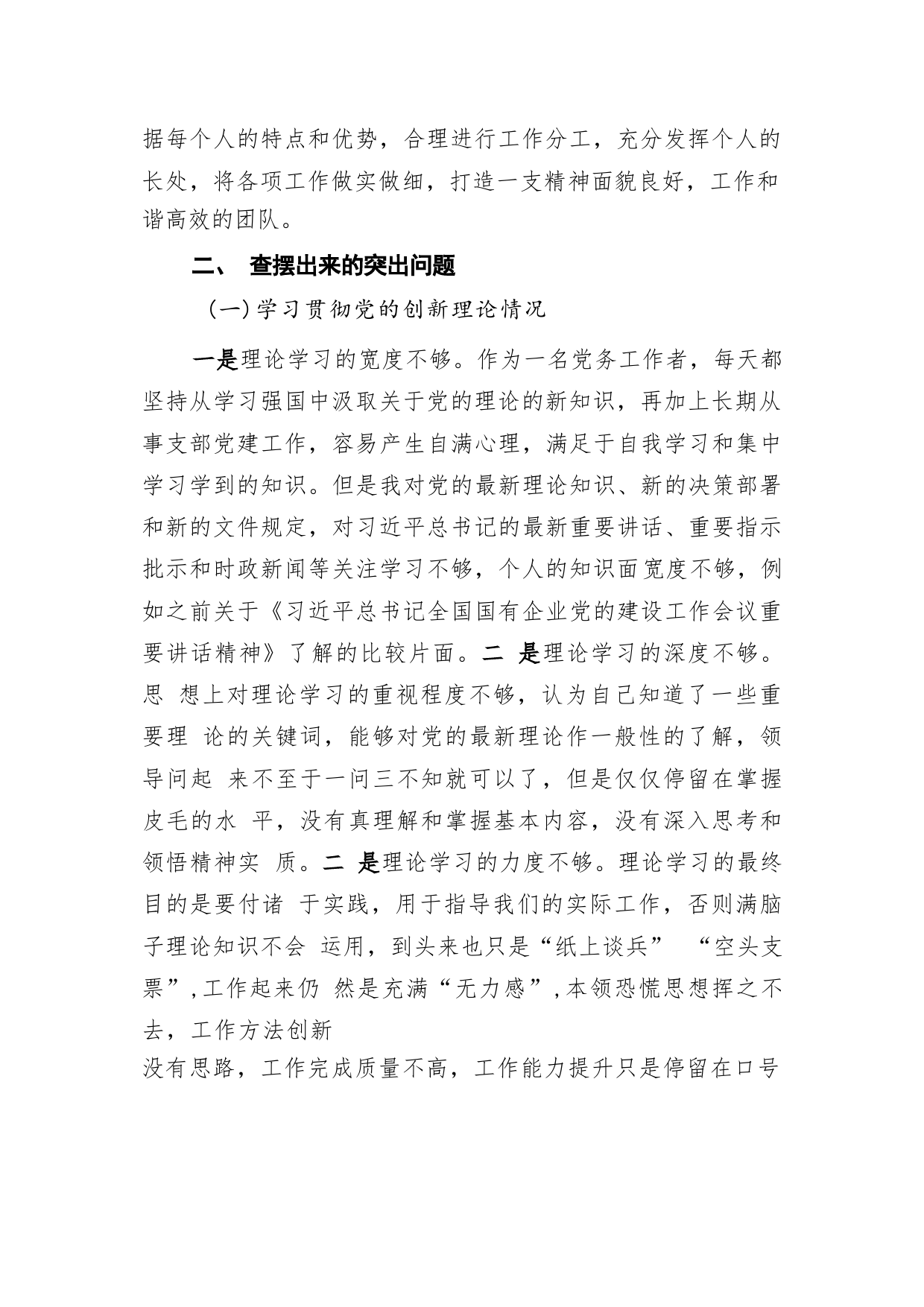 据每个人的特点和优势，合理进行工作分工，充分发挥个人的长处，将各项工作做实做细，打造一支精神面貌良好，工作和谐高效的团队。

二、 查摆出来的突出问题

（一）学习贯彻党的创新理论情况

一是理论学习的宽度不够。作为一名党务工作者，每天都坚持从学习强国中汲取关于党的理论的新知识，再加上长期从事支部党建工作，容易产生自满心理，满足于自我学习和集中学习学到的知识。但是我对党的最新理论知识、新的决策部署和新的文件规定，对习近平总书记的最新重要讲话、重要指示批示和时政新闻等关注学习不够，个人的知识面宽度不够，例如之前关于《习近平总书记全国国有企业党的建设工作会议重要讲话精神》了解的比较片面。二 是理论学习的深度不够。思 想上对理论学习的重视程度不够，认为自己知道了一些重要理 论的关键词，能够对党的最新理论作一般性的了解，领导问起 来不至于一问三不知就可以了，但是仅仅停留在掌握皮毛的水 平，没有真理解和掌握基本内容，没有深入思考和领悟精神实 质。二 是理论学习的力度不够。理论学习的最终目的是要付诸 于实践，用于指导我们的实际工作，否则满脑子理论知识不会 运用，到头来也只是“纸上谈兵” “空头支票”，工作起来仍 然是充满“无力感”，本领恐慌思想挥之不去，工作方法创新
没有思路，工作完成质量不高，工作能力提升只是停留在口号